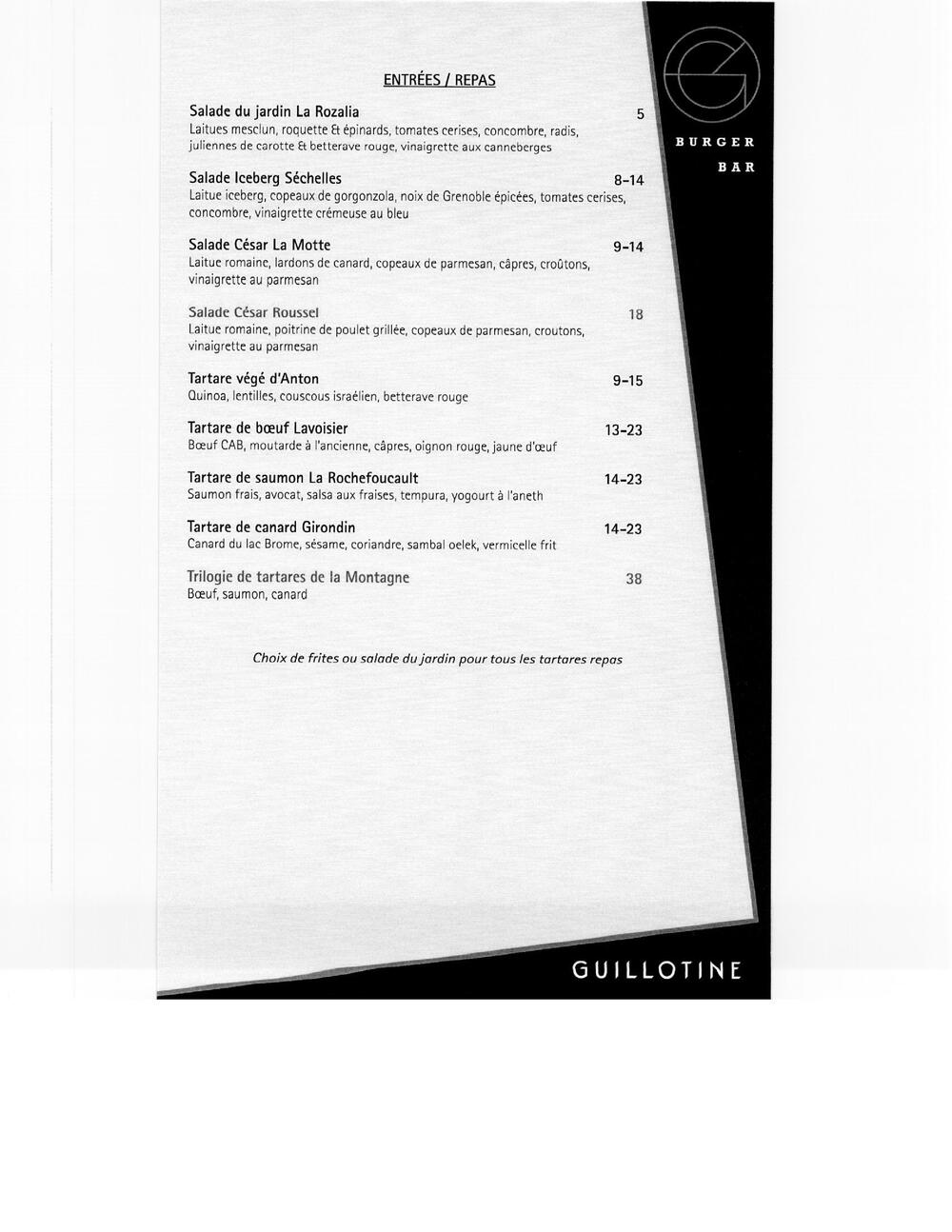 ENTRÉES / REPAS

Salade du jardin La Rozalia 5
Laitues mesclun, roquette & épinards, tomates cerises, concombre, radis, juliennes de carotte & betterave rouge, vinaigrette aux canneberges

Salade Iceberg Séchelles 8-14
Laitue iceberg, copeaux de gorgonzola, noix de Grenoble épicées, tomates cerises, concombre, vinaigrette crémeuse au bleu

Salade César La Motte 9-14
Laitue romaine, lardons de canard, copeaux de parmesan, câpres, croûtons, vinaigrette au parmesan

Salade César Roussel 18
Laitue romaine, poitrine de poulet grillée, copeaux de parmesan, croutons, vinaigrette au parmesan

Tartare végé d'Anton 9-15
Quinoa, lentilles, couscous israélien, betterave rouge

Tartare de bœuf Lavoisier 13-23
Bœuf CAB, moutarde à l'ancienne, câpres, oignon rouge, jaune d'œuf

Tartare de saumon La Rochefoucault 14-23
Saumon frais, avocat, salsa aux fraises, tempura, yogourt à l'aneth

Tartare de canard Girondin 14-23
Canard du lac Brome, sésame, coriandre, sambal oelek, vermicelle frit

Trilogie de tartares de la Montagne 38
Bœuf, saumon, canard

Choix de frites ou salade du jardin pour tous les tartares repas

BURGER
BAR

GUILLOTINE